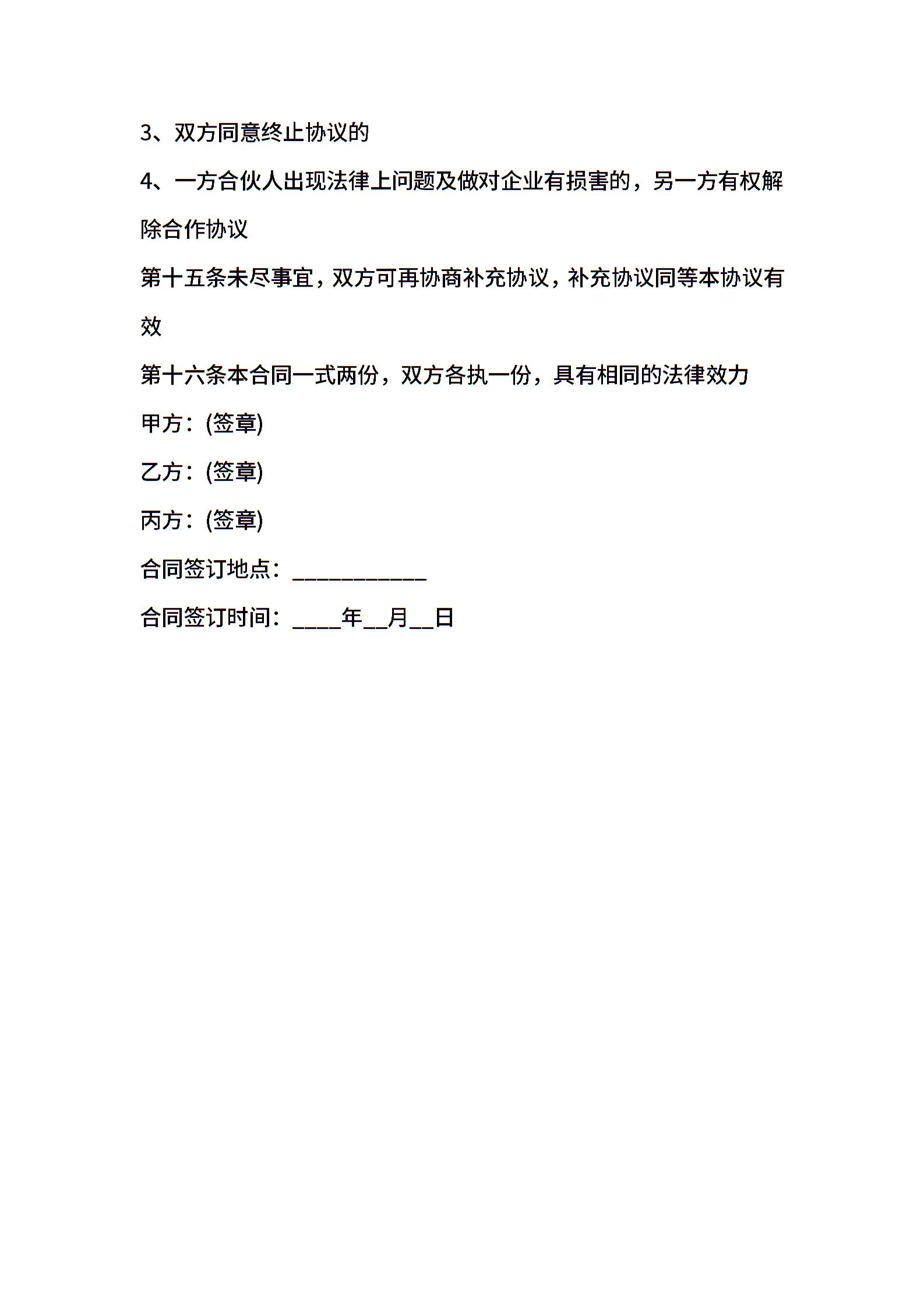 3、双方同意终止协议的

4、一方合伙人出现法律上问题及做对企业有损害的，另一方有权解除合作协议

第十五条未尽事宜，双方可再协商补充协议，补充协议同等本协议有效

第十六条本合同一式两份，双方各执一份，具有相同的法律效力

甲方：(签章)

乙方：(签章)

丙方：(签章)

合同签订地点：___________

合同签订时间：____年__月__日